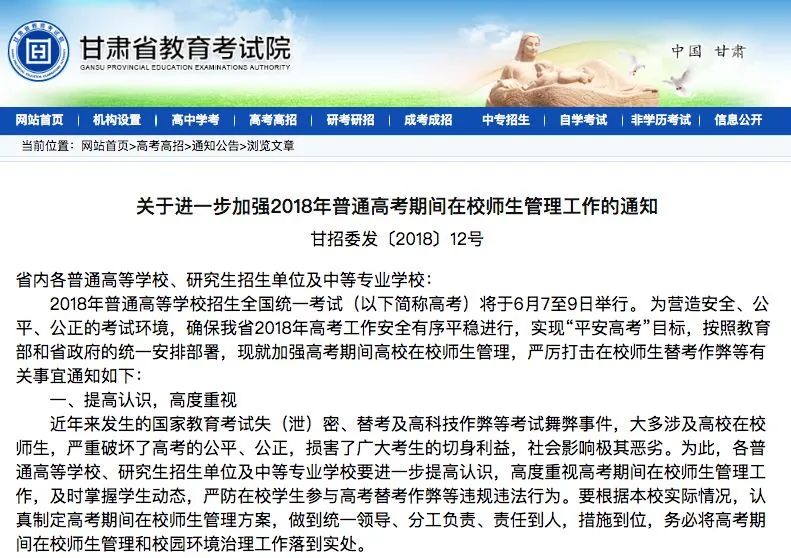 甘肃省教育考试院
GANSU PROVINCIAL EDUCATION EXAMINATIONS AUTHORITY

中国 甘肃

网站首页 | 机构设置 | 高中学考 | 高考高招 | 研考研招 | 成考成招 | 中专招生 | 自学考试 | 非学历考试 | 信息公开

当前位置：网站首页>高考高招>通知公告>浏览文章

关于进一步加强2018年普通高考期间在校师生管理工作的通知

甘招委发〔2018〕12号

省内各普通高等学校、研究生招生单位及中等专业学校：

2018年普通高等学校招生全国统一考试（以下简称高考）将于6月7至9日举行。为营造安全、公平、公正的考试环境，确保我省2018年高考工作安全有序平稳进行，实现“平安高考”目标，按照教育部和省政府的统一安排部署，现就加强高考期间高校在校师生管理，严厉打击在校师生替考作弊等有关事宜通知如下：

一、提高认识，高度重视

近年来发生的国家教育考试失（泄）密、替考及高科技作弊等考试舞弊事件，大多涉及高校在校师生，严重破坏了高考的公平、公正，损害了广大考生的切身利益，社会影响极其恶劣。为此，各普通高等学校、研究生招生单位及中等专业学校要进一步提高认识，高度重视高考期间在校师生管理工作，及时掌握学生动态，严防在校学生参与高考替考作弊等违规违法行为。要根据本校实际情况，认真制定高考期间在校师生管理方案，做到统一领导、分工负责、责任到人，措施到位，务必将高考期间在校师生管理和校园环境治理工作落到实处。